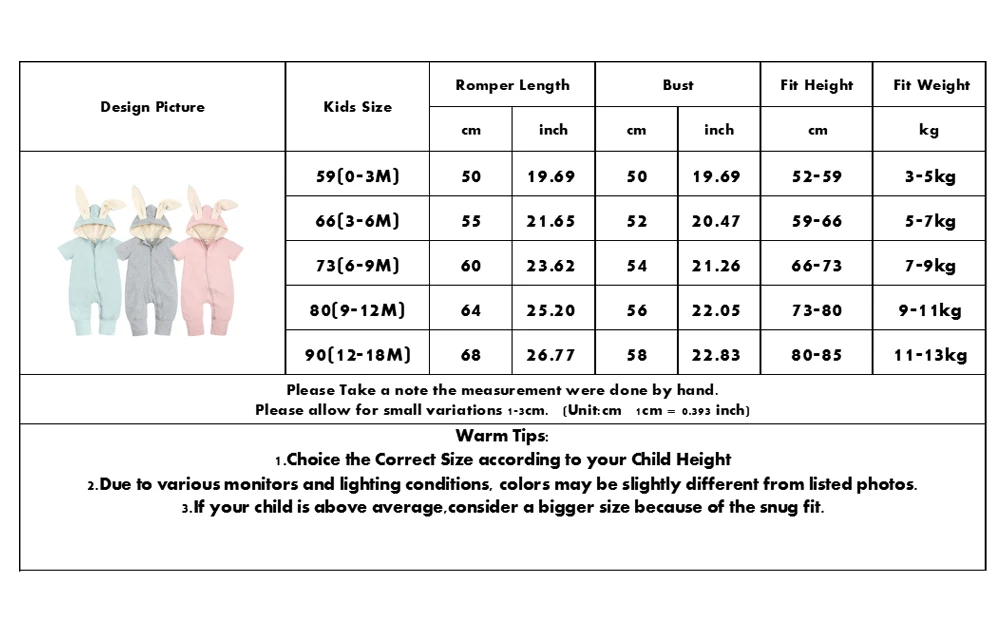 | Design Picture | Kids Size | Romper Length | | Bust | | Fit Height | Fit Weight |
|---|---|---|---|---|---|---|---|
| | | cm | inch | cm | inch | cm | kg |
| | 59(0-3M) | 50 | 19.69 | 50 | 19.69 | 52-59 | 3-5kg |
| | 66(3-6M) | 55 | 21.65 | 52 | 20.47 | 59-66 | 5-7kg |
| | 73(6-9M) | 60 | 23.62 | 54 | 21.26 | 66-73 | 7-9kg |
| | 80(9-12M) | 64 | 25.20 | 56 | 22.05 | 73-80 | 9-11kg |
| | 90(12-18M) | 68 | 26.77 | 58 | 22.83 | 80-85 | 11-13kg |

Please Take a note the measurement were done by hand.
Please allow for small variations 1-3cm. (Unit:cm 1cm = 0.393 inch)

Warm Tips:
1.Choice the Correct Size according to your Child Height
2.Due to various monitors and lighting conditions, colors may be slightly different from listed photos.
3.If your child is above average,consider a bigger size because of the snug fit.